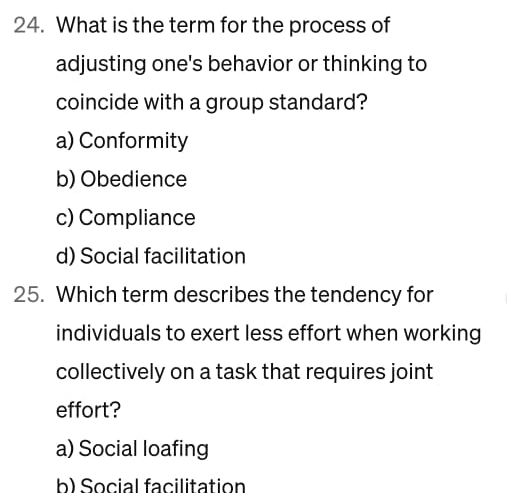 24. What is the term for the process of adjusting one's behavior or thinking to coincide with a group standard?

a) Conformity

b) Obedience

c) Compliance

d) Social facilitation

25. Which term describes the tendency for individuals to exert less effort when working collectively on a task that requires joint effort?

a) Social loafing

b) Social facilitation